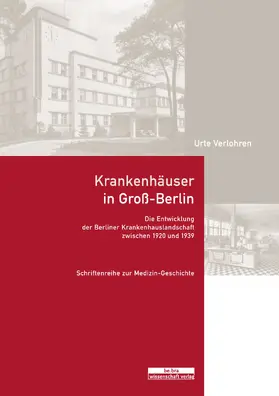 Urte Verlohren

Krankenhäuser in Groß-Berlin

Die Entwicklung der Berliner Krankenhauslandschaft zwischen 1920 und 1939

Schriftenreihe zur Medizin-Geschichte

be.bra wissenschaft verlag